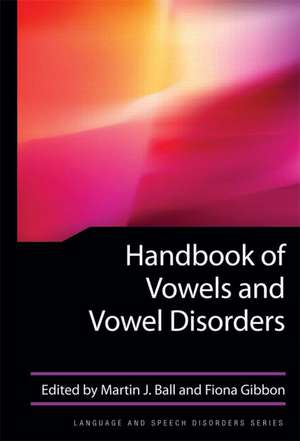 Handbook of Vowels and Vowel Disorders

Edited by Martin J. Ball and Fiona Gibbon

LANGUAGE AND SPEECH DISORDERS SERIES